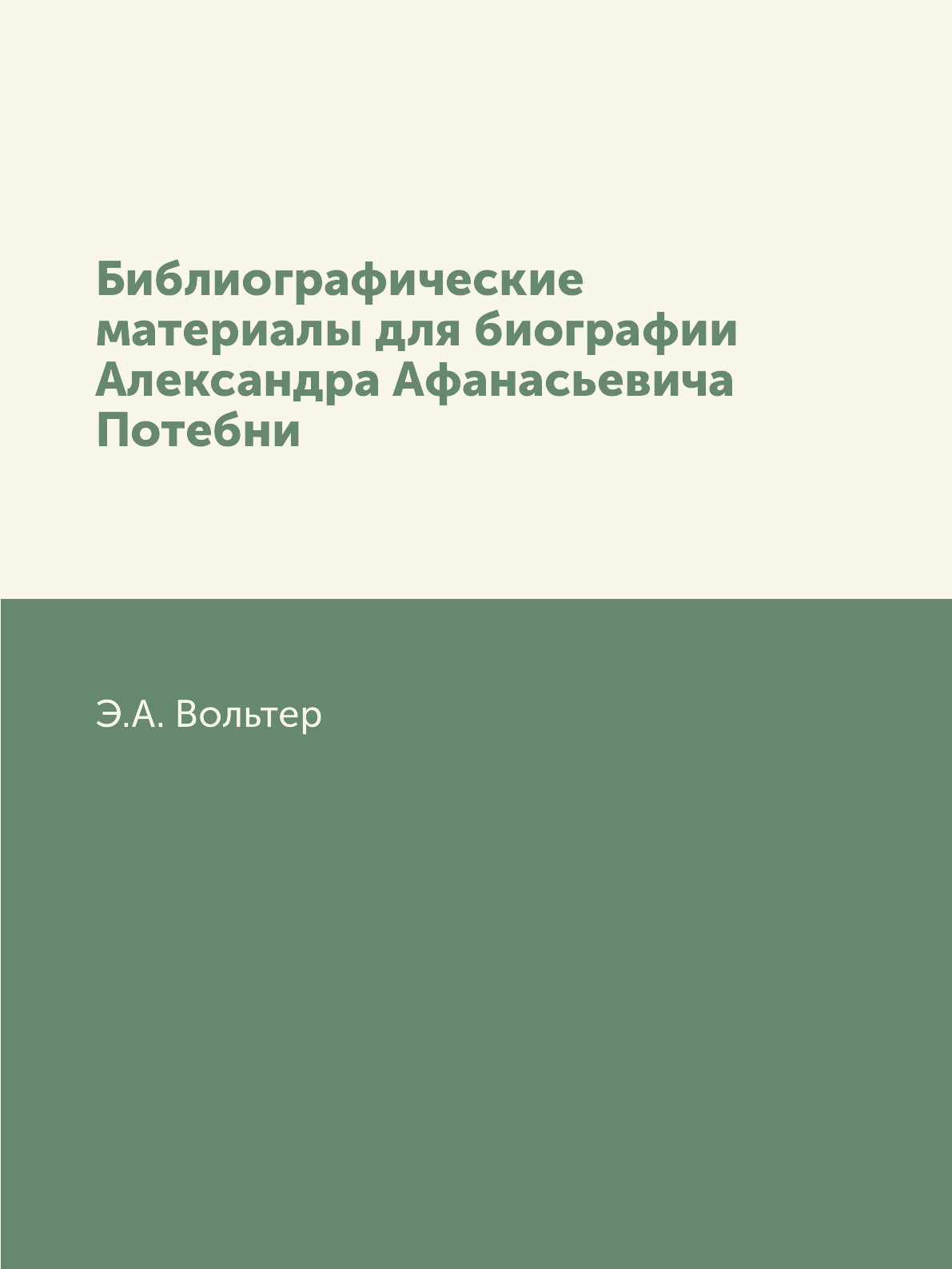 Библиографические материалы для биографии Александра Афанасьевича Потебни

Э.А. Вольтер